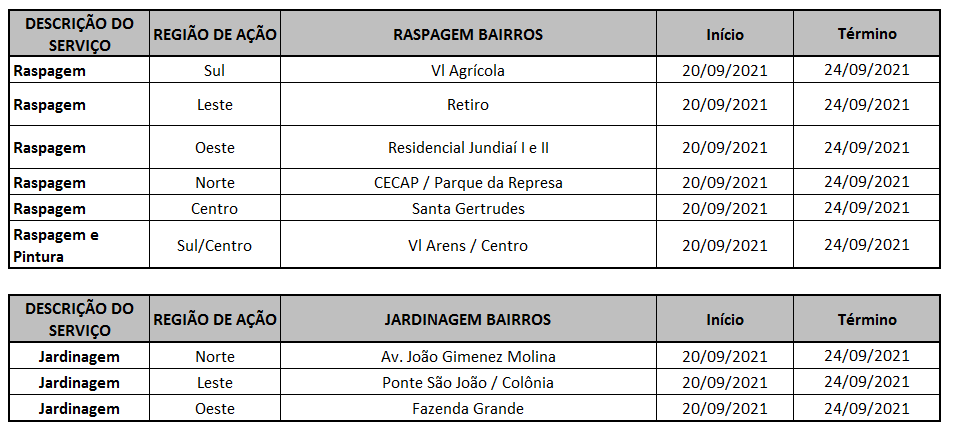 | DESCRIÇÃO DO SERVIÇO | REGIÃO DE AÇÃO | RASPAGEM BAIRROS | Início | Término |
|---|---|---|---|---|
| Raspagem | Sul | Vl Agrícola | 20/09/2021 | 24/09/2021 |
| Raspagem | Leste | Retiro | 20/09/2021 | 24/09/2021 |
| Raspagem | Oeste | Residencial Jundiaí I e II | 20/09/2021 | 24/09/2021 |
| Raspagem | Norte | CECAP / Parque da Represa | 20/09/2021 | 24/09/2021 |
| Raspagem | Centro | Santa Gertrudes | 20/09/2021 | 24/09/2021 |
| Raspagem e Pintura | Sul/Centro | Vl Arens / Centro | 20/09/2021 | 24/09/2021 |

| DESCRIÇÃO DO SERVIÇO | REGIÃO DE AÇÃO | JARDINAGEM BAIRROS | Início | Término |
|---|---|---|---|---|
| Jardinagem | Norte | Av. João Gimenez Molina | 20/09/2021 | 24/09/2021 |
| Jardinagem | Leste | Ponte São João / Colônia | 20/09/2021 | 24/09/2021 |
| Jardinagem | Oeste | Fazenda Grande | 20/09/2021 | 24/09/2021 |